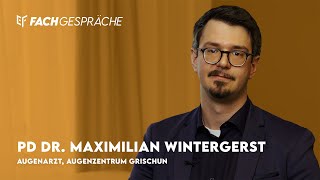 FACHGESPRÄCHE

PD DR. MAXIMILIAN WINTERGERST
AUGENARZT, AUGENZENTRUM GRISCHUN